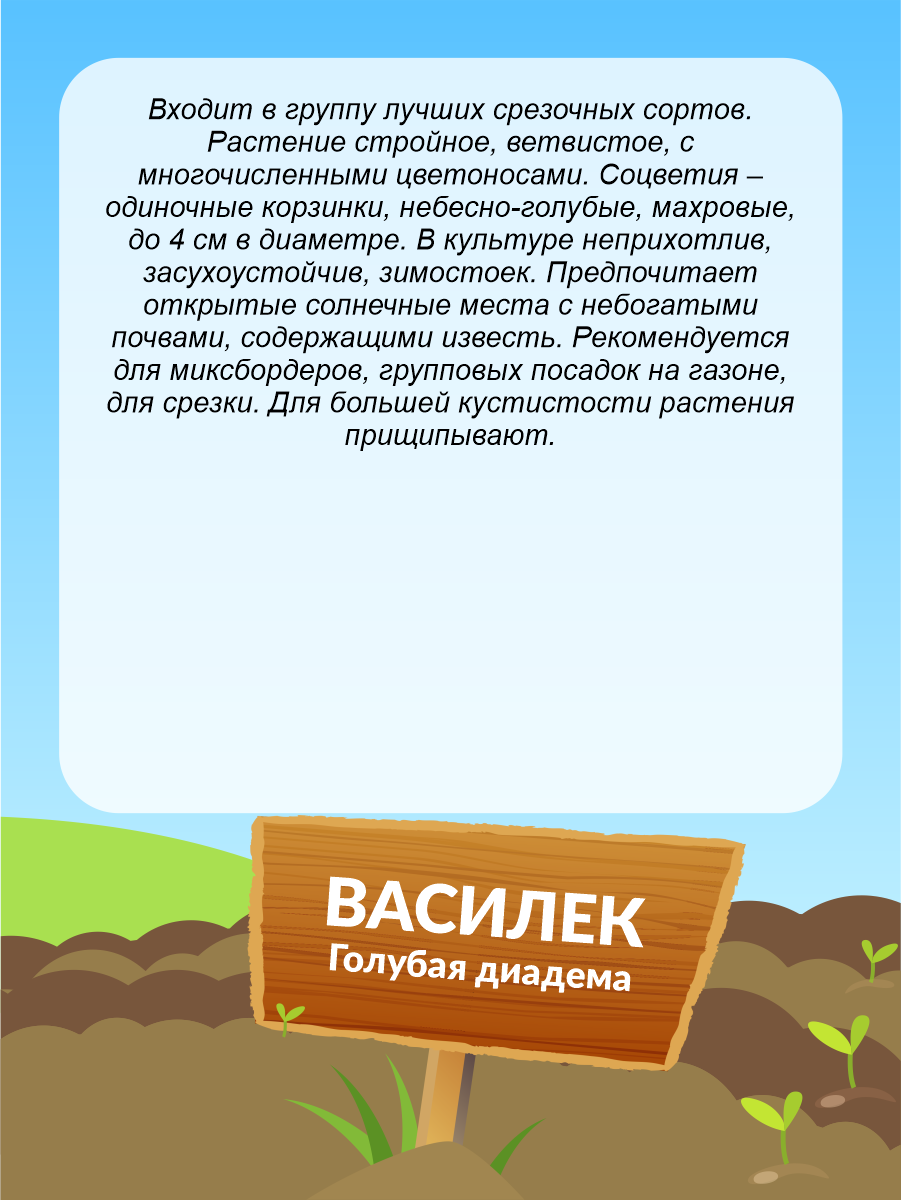 Входит в группу лучших срезочных сортов. Растение стройное, ветвистое, с многочисленными цветоносами. Соцветия – одиночные корзинки, небесно-голубые, махровые, до 4 см в диаметре. В культуре неприхотлив, засухоустойчив, зимостоек. Предпочитает открытые солнечные места с небогатыми почвами, содержащими известь. Рекомендуется для миксбордеров, групповых посадок на газоне, для срезки. Для большей кустистости растения прищипывают.

ВАСИЛЕК
Голубая диадема